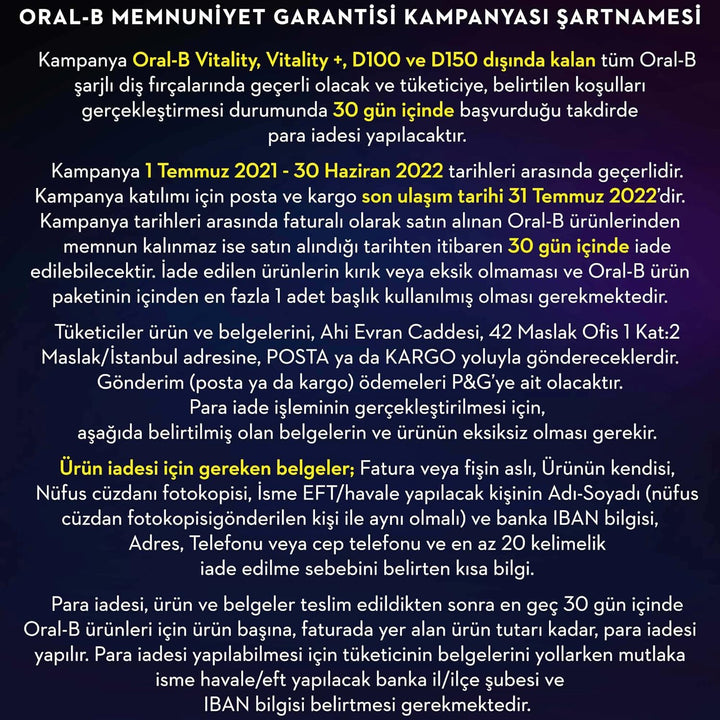 ORAL-B MEMNUNİYET GARANTİSİ KAMPANYASI ŞARTNAMESİ

Kampanya Oral-B Vitality, Vitality +, D100 ve D150 dışında kalan tüm Oral-B şarjlı diş fırçalarında geçerli olacak ve tüketiciye, belirtilen koşulları gerçekleştirmesi durumunda 30 gün içinde başvurduğu takdirde para iadesi yapılacaktır.

Kampanya 1 Temmuz 2021 - 30 Haziran 2022 tarihleri arasında geçerlidir. Kampanya katılımı için posta ve kargo son ulaşım tarihi 31 Temmuz 2022'dir. Kampanya tarihleri arasında faturalı olarak satın alınan Oral-B ürünlerinden memnun kalınmaz ise satın alındığı tarihten itibaren 30 gün içinde iade edilebilecektir. İade edilen ürünlerin kırık veya eksik olmaması ve Oral-B ürün paketinin içinden en fazla 1 adet başlık kullanılmış olması gerekmektedir.

Tüketiciler ürün ve belgelerini, Ahi Evran Caddesi, 42 Maslak Ofis 1 Kat:2 Maslak/İstanbul adresine, POSTA ya da KARGO yoluyla göndereceklerdir. Gönderim (posta ya da kargo) ödemeleri P&G'ye ait olacaktır. Para iade işleminin gerçekleştirilmesi için, aşağıda belirtilmiş olan belgelerin ve ürünün eksiksiz olması gerekir.

Ürün iadesi için gereken belgeler; Fatura veya fişin aslı, Ürünün kendisi, Nüfus cüzdanı fotokopisi, İsme EFT/havale yapılacak kişinin Adı-Soyadı (nüfus cüzdan fotokopisigönderilen kişi ile aynı olmalı) ve banka IBAN bilgisi, Adres, Telefonu veya cep telefonu ve en az 20 kelimelik iade edilme sebebini belirten kısa bilgi.

Para iadesi, ürün ve belgeler teslim edildikten sonra en geç 30 gün içinde Oral-B ürünleri için ürün başına, faturada yer alan ürün tutarı kadar, para iadesi yapılır. Para iadesi yapılabilmesi için tüketicinin belgelerini yollarken mutlaka isme havale/eft yapılacak banka il/ilçe şubesi ve IBAN bilgisi belirtmesi gerekmektedir.